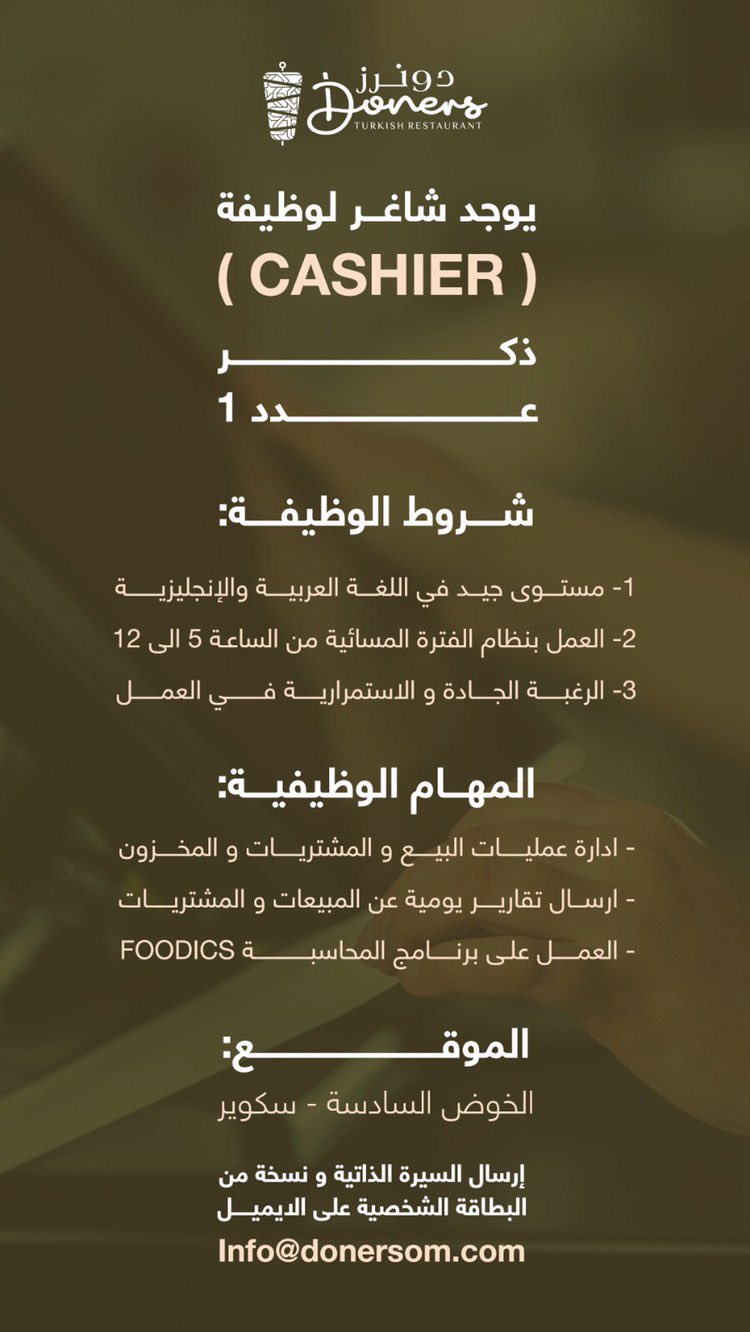 دونرز
Doners
TURKISH RESTAURANT

يوجد شاغر لوظيفة
( CASHIER )
ذكر
عدد 1

شروط الوظيفة:

1- مستوى جيد في اللغة العربية والإنجليزية
2- العمل بنظام الفترة المسائية من الساعة 5 الى 12
3- الرغبة الجادة و الاستمرارية في العمل

المهام الوظيفية:

- ادارة عمليات البيع و المشتريات و المخزون
- ارسال تقارير يومية عن المبيعات و المشتريات
- العمل على برنامج المحاسبة FOODICS

الموقع:
الخوض السادسة - سكوير

إرسال السيرة الذاتية و نسخة من البطاقة الشخصية على الايميل
Info@donersom.com